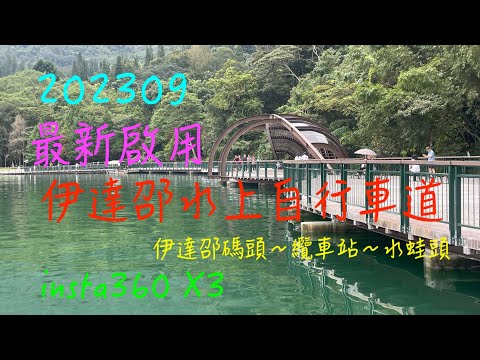 202309
最新啟用
伊達邵水上自行車道
伊達邵碼頭～纜車站～水蛙頭
insta360 X3